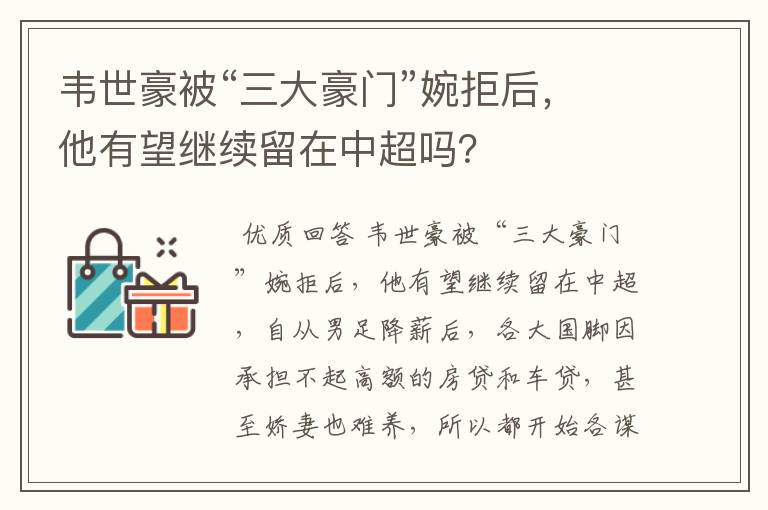 韦世豪被“三大豪门”婉拒后，他有望继续留在中超吗？

优质回答 韦世豪被“三大豪门”婉拒后，他有望继续留在中超，自从男足降薪后，各大国脚因承担不起高额的房贷和车贷，甚至娇妻也难养，所以都开始各谋